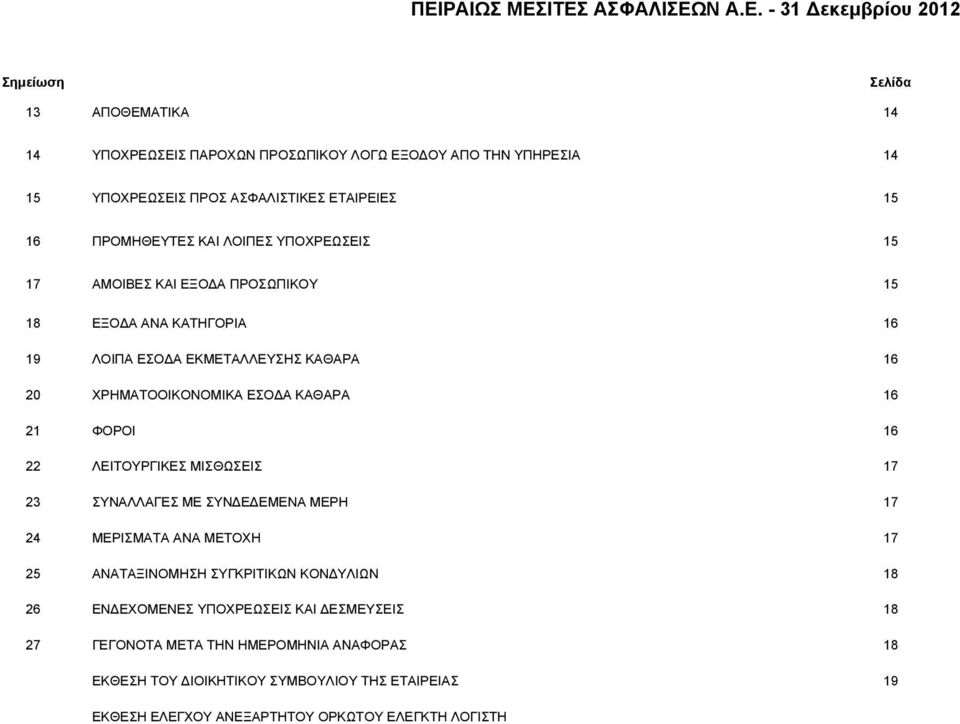 ΠΕΙΡΑΙΩΣ ΜΕΣΙΤΕΣ ΑΣΦΑΛΙΣΕΩΝ Α.Ε. - 31 Δεκεμβρίου 2012

| Σημείωση | | Σελίδα |
|---|---|---|
| 13 | ΑΠΟΘΕΜΑΤΙΚΑ | 14 |
| 14 | ΥΠΟΧΡΕΩΣΕΙΣ ΠΑΡΟΧΩΝ ΠΡΟΣΩΠΙΚΟΥ ΛΟΓΩ ΕΞΟΔΟΥ ΑΠΟ ΤΗΝ ΥΠΗΡΕΣΙΑ | 14 |
| 15 | ΥΠΟΧΡΕΩΣΕΙΣ ΠΡΟΣ ΑΣΦΑΛΙΣΤΙΚΕΣ ΕΤΑΙΡΕΙΕΣ | 15 |
| 16 | ΠΡΟΜΗΘΕΥΤΕΣ ΚΑΙ ΛΟΙΠΕΣ ΥΠΟΧΡΕΩΣΕΙΣ | 15 |
| 17 | ΑΜΟΙΒΕΣ ΚΑΙ ΕΞΟΔΑ ΠΡΟΣΩΠΙΚΟΥ | 15 |
| 18 | ΕΞΟΔΑ ΑΝΑ ΚΑΤΗΓΟΡΙΑ | 16 |
| 19 | ΛΟΙΠΑ ΕΣΟΔΑ ΕΚΜΕΤΑΛΛΕΥΣΗΣ ΚΑΘΑΡΑ | 16 |
| 20 | ΧΡΗΜΑΤΟΟΙΚΟΝΟΜΙΚΑ ΕΣΟΔΑ ΚΑΘΑΡΑ | 16 |
| 21 | ΦΟΡΟΙ | 16 |
| 22 | ΛΕΙΤΟΥΡΓΙΚΕΣ ΜΙΣΘΩΣΕΙΣ | 17 |
| 23 | ΣΥΝΑΛΛΑΓΕΣ ΜΕ ΣΥΝΔΕΔΕΜΕΝΑ ΜΕΡΗ | 17 |
| 24 | ΜΕΡΙΣΜΑΤΑ ΑΝΑ ΜΕΤΟΧΗ | 17 |
| 25 | ΑΝΑΤΑΞΙΝΟΜΗΣΗ ΣΥΓΚΡΙΤΙΚΩΝ ΚΟΝΔΥΛΙΩΝ | 18 |
| 26 | ΕΝΔΕΧΟΜΕΝΕΣ ΥΠΟΧΡΕΩΣΕΙΣ ΚΑΙ ΔΕΣΜΕΥΣΕΙΣ | 18 |
| 27 | ΓΕΓΟΝΟΤΑ ΜΕΤΑ ΤΗΝ ΗΜΕΡΟΜΗΝΙΑ ΑΝΑΦΟΡΑΣ | 18 |
| | ΕΚΘΕΣΗ ΤΟΥ ΔΙΟΙΚΗΤΙΚΟΥ ΣΥΜΒΟΥΛΙΟΥ ΤΗΣ ΕΤΑΙΡΕΙΑΣ | 19 |
| | ΕΚΘΕΣΗ ΕΛΕΓΧΟΥ ΑΝΕΞΑΡΤΗΤΟΥ ΟΡΚΩΤΟΥ ΕΛΕΓΚΤΗ ΛΟΓΙΣΤΗ | |